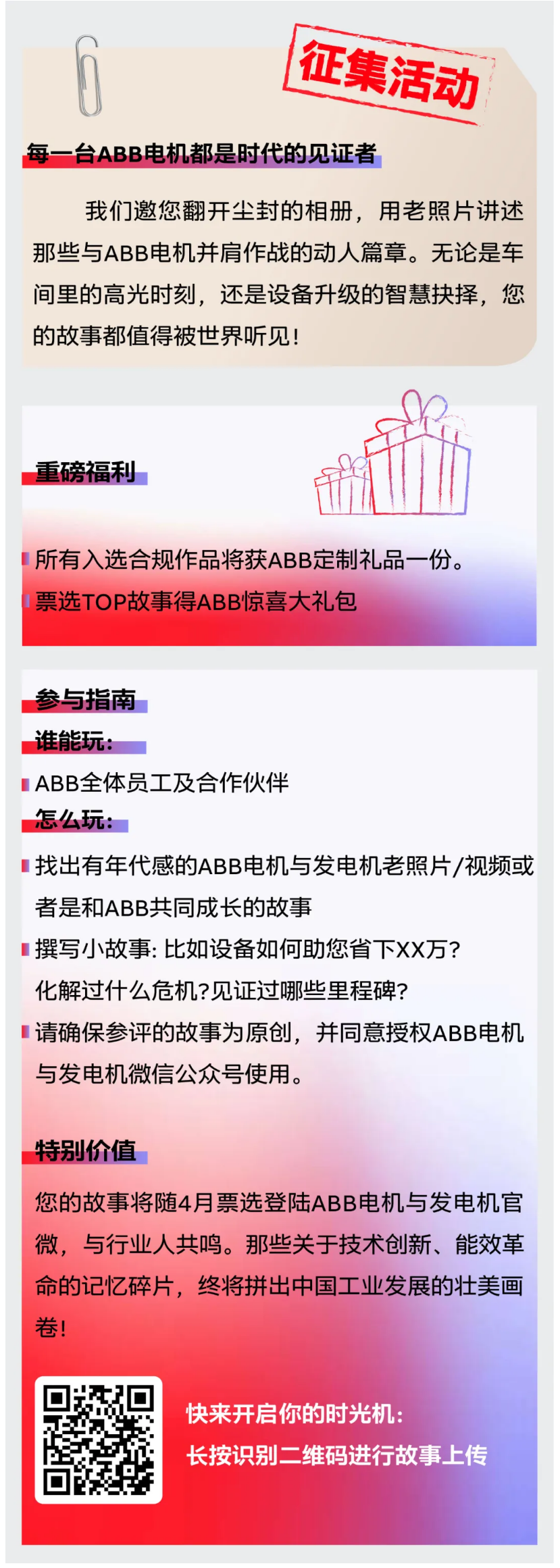 征集活动

每一台ABB电机都是时代的见证者

我们邀您翻开尘封的相册，用老照片讲述那些与ABB电机并肩作战的动人篇章。无论是车间里的高光时刻，还是设备升级的智慧抉择，您的故事都值得被世界听见！

重磅福利

所有入选合规作品将获ABB定制礼品一份。

票选TOP故事得ABB惊喜大礼包

参与指南

谁能玩：

ABB全体员工及合作伙伴

怎么玩：

找出有年代感的ABB电机与发电机老照片/视频或者是和ABB共同成长的故事

撰写小故事: 比如设备如何助您省下XX万?化解过什么危机?见证过哪些里程碑?

请确保参评的故事为原创，并同意授权ABB电机与发电机微信公众号使用。

特别价值

您的故事将随4月票选登陆ABB电机与发电机官微，与行业人共鸣。那些关于技术创新、能效革命的记忆碎片，终将拼出中国工业发展的壮美画卷！

快来开启你的时光机：

长按识别二维码进行故事上传